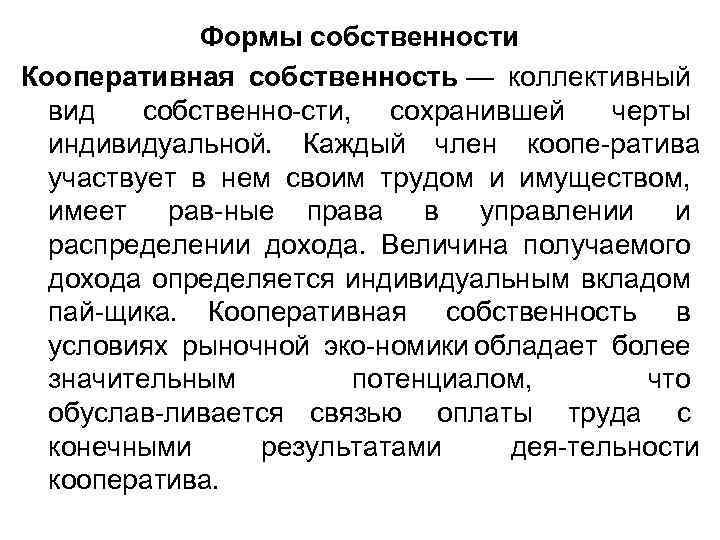 Формы собственности

Кооперативная собственность — коллективный вид собственно-сти, сохранившей черты индивидуальной. Каждый член коопе-ратива участвует в нем своим трудом и имуществом, имеет рав-ные права в управлении и распределении дохода. Величина получаемого дохода определяется индивидуальным вкладом пай-щика. Кооперативная собственность в условиях рыночной эко-номики обладает более значительным потенциалом, что обуслав-ливается связью оплаты труда с конечными результатами дея-тельности кооператива.